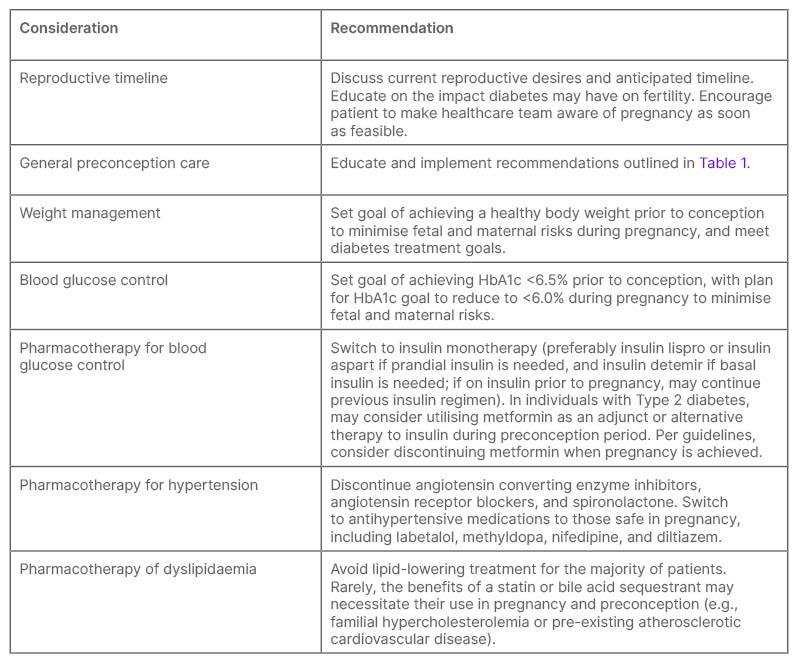 | Consideration | Recommendation |
|---|---|
| Reproductive timeline | Discuss current reproductive desires and anticipated timeline. Educate on the impact diabetes may have on fertility. Encourage patient to make healthcare team aware of pregnancy as soon as feasible. |
| General preconception care | Educate and implement recommendations outlined in Table 1. |
| Weight management | Set goal of achieving a healthy body weight prior to conception to minimise fetal and maternal risks during pregnancy, and meet diabetes treatment goals. |
| Blood glucose control | Set goal of achieving HbA1c <6.5% prior to conception, with plan for HbA1c goal to reduce to <6.0% during pregnancy to minimise fetal and maternal risks. |
| Pharmacotherapy for blood glucose control | Switch to insulin monotherapy (preferably insulin lispro or insulin aspart if prandial insulin is needed, and insulin detemir if basal insulin is needed; if on insulin prior to pregnancy, may continue previous insulin regimen). In individuals with Type 2 diabetes, may consider utilising metformin as an adjunct or alternative therapy to insulin during preconception period. Per guidelines, consider discontinuing metformin when pregnancy is achieved. |
| Pharmacotherapy for hypertension | Discontinue angiotensin converting enzyme inhibitors, angiotensin receptor blockers, and spironolactone. Switch to antihypertensive medications to those safe in pregnancy, including labetalol, methyldopa, nifedipine, and diltiazem. |
| Pharmacotherapy of dyslipidaemia | Avoid lipid-lowering treatment for the majority of patients. Rarely, the benefits of a statin or bile acid sequestrant may necessitate their use in pregnancy and preconception (e.g., familial hypercholesterolemia or pre-existing atherosclerotic cardiovascular disease). |